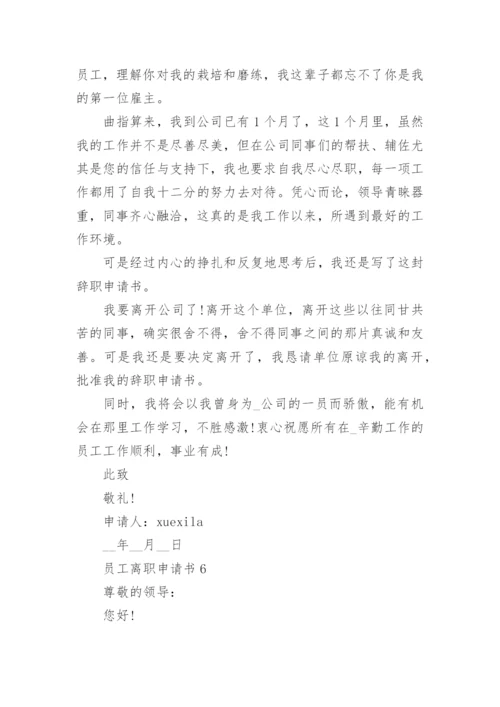 员工，理解你对我的栽培和磨练，我这辈子都忘不了你是我的第一位雇主。

曲指算来，我到公司已有1个月了，这1个月里，虽然我的工作并不是尽善尽美，但在公司同事们的帮扶、辅佐尤其是您的信任与支持下，我也要求自我尽心尽职，每一项工作都用了自我十二分的努力去对待。凭心而论，领导青睐器重，同事齐心融洽，这真的是我工作以来，所遇到最好的工作环境。

可是经过内心的挣扎和反复地思考后，我还是写了这封辞职申请书。

我要离开公司了!离开这个单位，离开这些以往同甘共苦的同事，确实很舍不得，舍不得同事之间的那片真诚和友善。可是我还是要决定离开了，我恳请单位原谅我的离开，批准我的辞职申请书。

同时，我将会以我曾身为_公司的一员而骄傲，能有机会在那里工作学习，不胜感激!衷心祝愿所有在_辛勤工作的员工工作顺利，事业有成!

此致

敬礼!

申请人：xuexila

__年__月__日

员工离职申请书6

尊敬的领导：

您好!